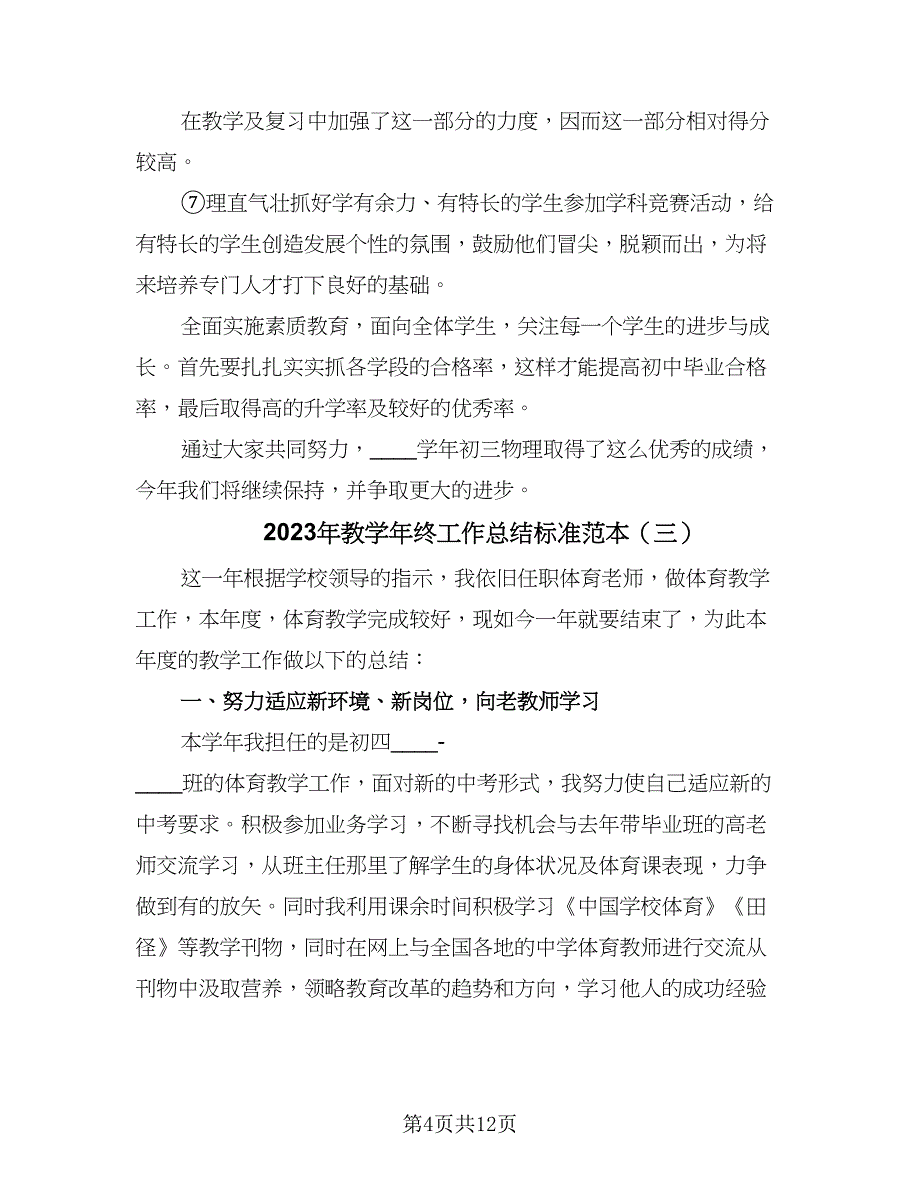 在教学及复习中加强了这一部分的力度，因而这一部分相对得分较高。

⑦理直气壮抓好学有余力、有特长的学生参加学科竞赛活动，给有特长的学生创造发展个性的氛围，鼓励他们冒尖，脱颖而出，为将来培养专门人才打下良好的基础。

全面实施素质教育，面向全体学生，关注每一个学生的进步与成长。首先要扎扎实实抓各学段的合格率，这样才能提高初中毕业合格率，最后取得高的升学率及较好的优秀率。

通过大家共同努力，____学年初三物理取得了这么优秀的成绩，今年我们将继续保持，并争取更大的进步。

2023年教学年终工作总结标准范本（三）

这一年根据学校领导的指示，我依旧任职体育老师，做体育教学工作，本年度，体育教学完成较好，现如今一年就要结束了，为此本年度的教学工作做以下的总结：

一、努力适应新环境、新岗位，向老教师学习

本学年我担任的是初四____-____班的体育教学工作，面对新的中考形式，我努力使自己适应新的中考要求。积极参加业务学习，不断寻找机会与去年带毕业班的高老师交流学习，从班主任那里了解学生的身体状况及体育课表现，力争做到有的放矢。同时我利用课余时间积极学习《中国学校体育》《田径》等教学刊物，同时在网上与全国各地的中学体育教师进行交流从刊物中汲取营养，领略教育改革的趋势和方向，学习他人的成功经验

第4页共12页